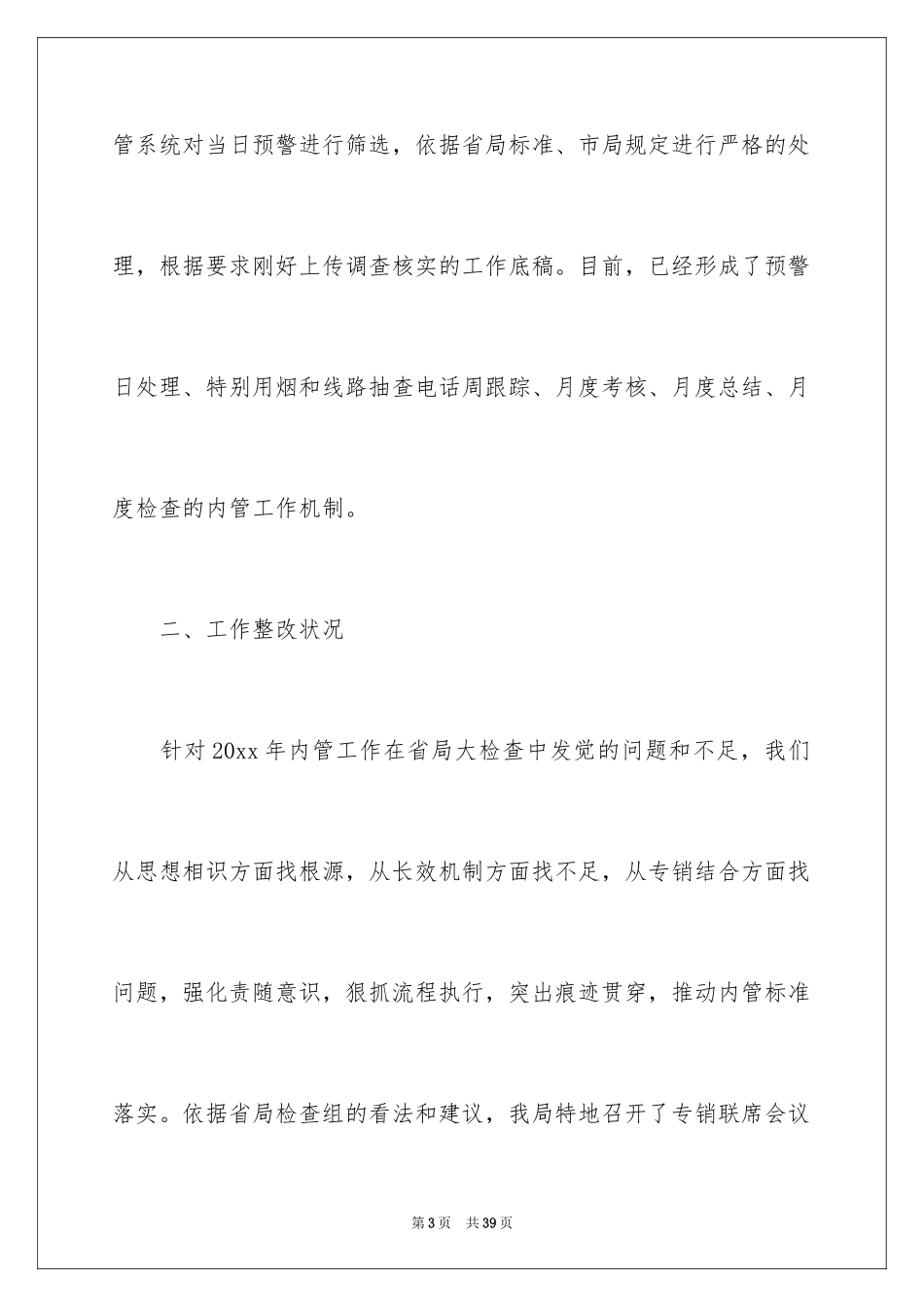 管系统对当日预警进行筛选，依据省局标准、市局规定进行严格的处理，根据要求刚好上传调查核实的工作底稿。目前，已经形成了预警日处理、特别用烟和线路抽查电话周跟踪、月度考核、月度总结、月度检查的内管工作机制。

二、工作整改状况

针对20xx年内管工作在省局大检查中发觉的问题和不足，我们从思想相识方面找根源，从长效机制方面找不足，从专销结合方面找问题，强化责随意识，狠抓流程执行，突出痕迹贯穿，推动内管标准落实。依据省局检查组的看法和建议，我局特地召开了专销联席会议

第3页 共39页